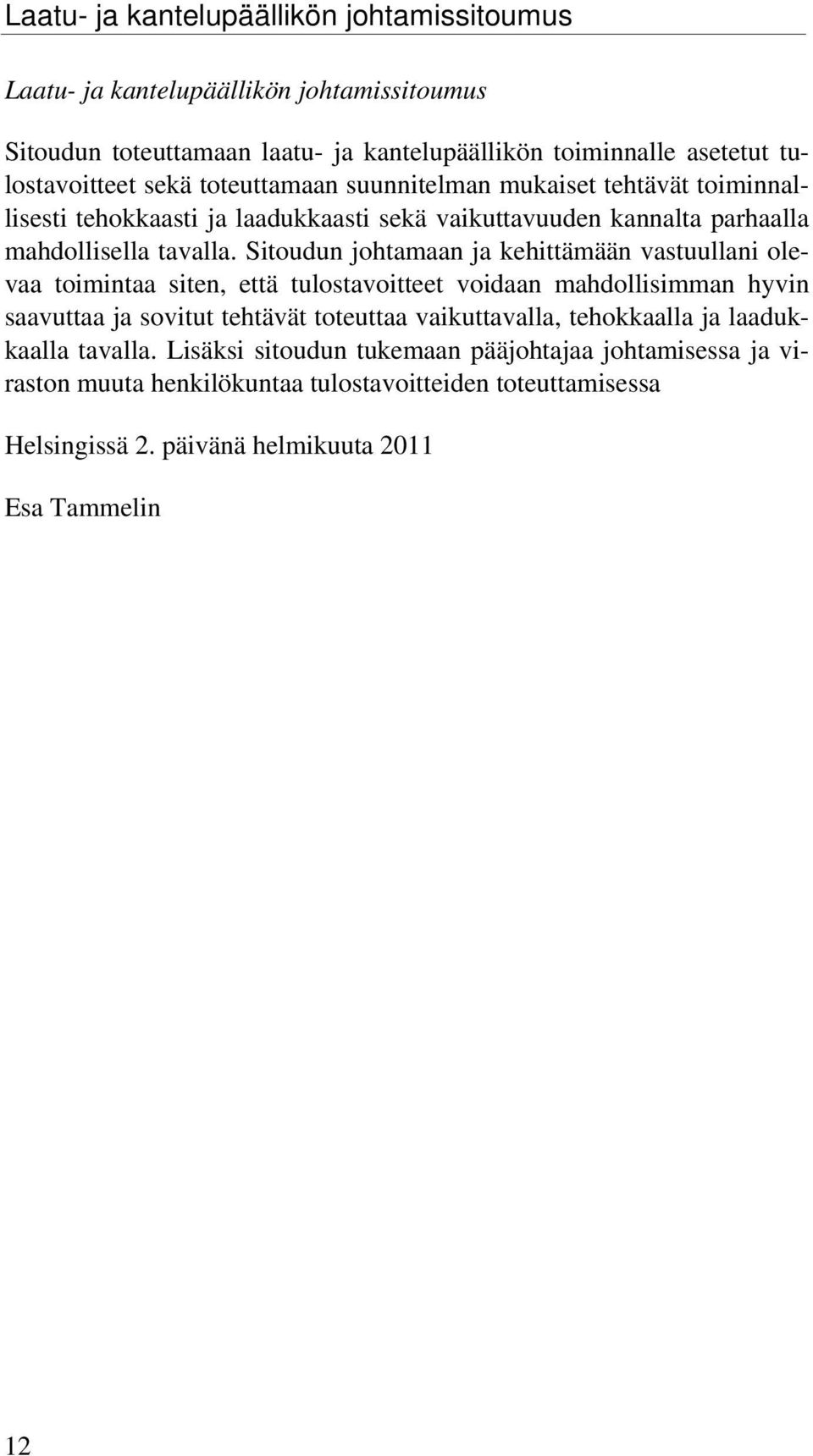 Laatu- ja kantelupäällikön johtamissitoumus

Laatu- ja kantelupäällikön johtamissitoumus

Sitoudun toteuttamaan laatu- ja kantelupäällikön toiminnalle asetetut tulostavoitteet sekä toteuttamaan suunnitelman mukaiset tehtävät toiminnallisesti tehokkaasti ja laadukkaasti sekä vaikuttavuuden kannalta parhaalla mahdollisella tavalla. Sitoudun johtamaan ja kehittämään vastuullani olevaa toimintaa siten, että tulostavoitteet voidaan mahdollisimman hyvin saavuttaa ja sovitut tehtävät toteuttaa vaikuttavalla, tehokkaalla ja laadukkaalla tavalla. Lisäksi sitoudun tukemaan pääjohtajaa johtamisessa ja viraston muuta henkilökuntaa tulostavoitteiden toteuttamisessa

Helsingissä 2. päivänä helmikuuta 2011

Esa Tammelin

12